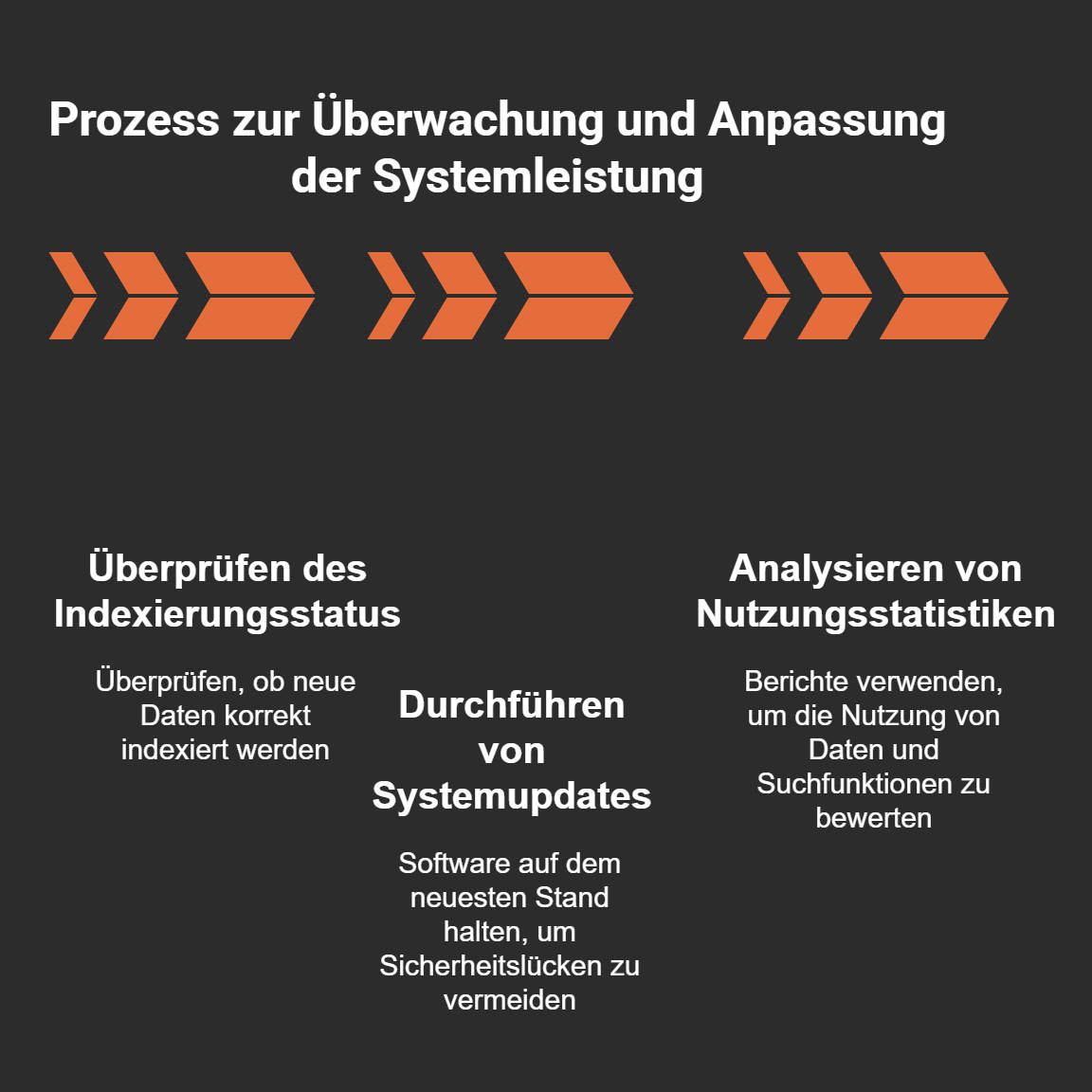 Prozess zur Überwachung und Anpassung der Systemleistung

Überprüfen des Indexierungsstatus

Überprüfen, ob neue Daten korrekt indexiert werden

Durchführen von Systemupdates

Software auf dem neuesten Stand halten, um Sicherheitslücken zu vermeiden

Analysieren von Nutzungsstatistiken

Berichte verwenden, um die Nutzung von Daten und Suchfunktionen zu bewerten